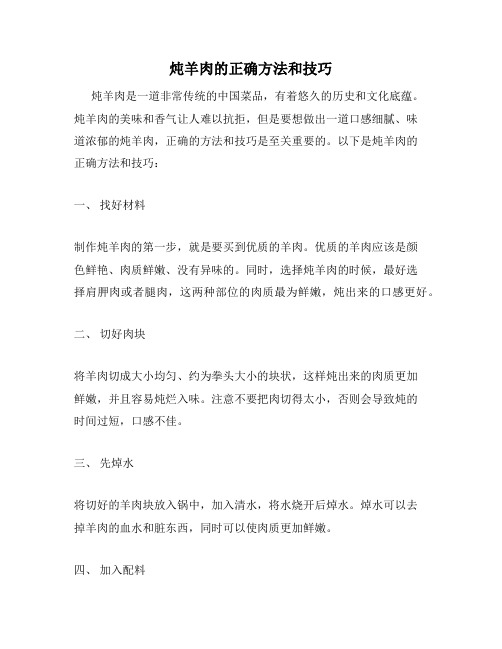 炖羊肉的正确方法和技巧

炖羊肉是一道非常传统的中国菜品，有着悠久的历史和文化底蕴。炖羊肉的美味和香气让人难以抗拒，但是要想做出一道口感细腻、味道浓郁的炖羊肉，正确的方法和技巧是至关重要的。以下是炖羊肉的正确方法和技巧：

一、 找好材料

制作炖羊肉的第一步，就是要买到优质的羊肉。优质的羊肉应该是颜色鲜艳、肉质鲜嫩、没有异味的。同时，选择炖羊肉的时候，最好选择肩胛肉或者腿肉，这两种部位的肉质最为鲜嫩，炖出来的口感更好。

二、 切好肉块

将羊肉切成大小均匀、约为拳头大小的块状，这样炖出来的肉质更加鲜嫩，并且容易炖烂入味。注意不要把肉切得太小，否则会导致炖的时间过短，口感不佳。

三、 先焯水

将切好的羊肉块放入锅中，加入清水，将水烧开后焯水。焯水可以去掉羊肉的血水和脏东西，同时可以使肉质更加鲜嫩。

四、 加入配料